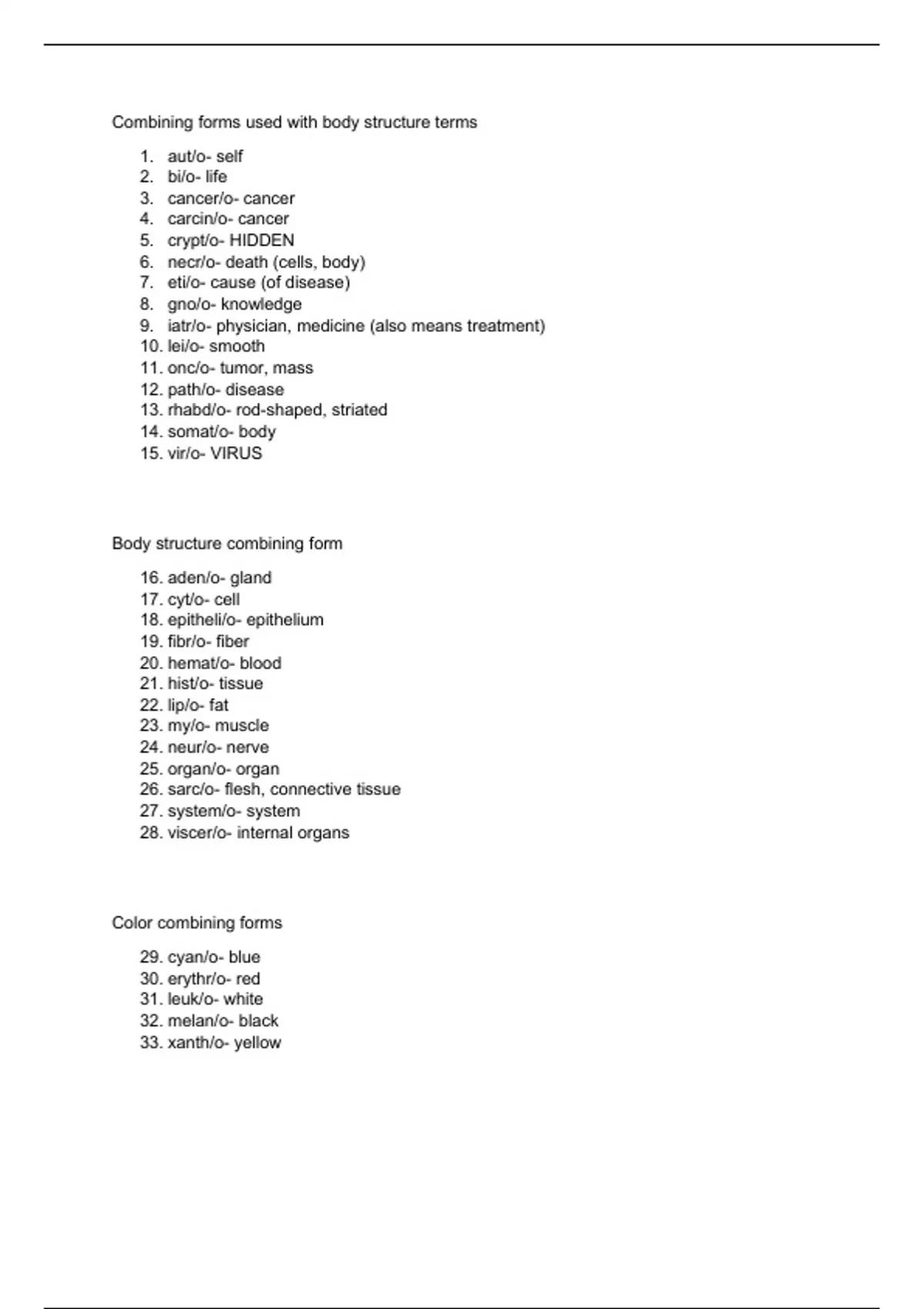 Combining forms used with body structure terms

1. aut/o- self
2. bi/o- life
3. cancer/o- cancer
4. carcin/o- cancer
5. crypt/o- HIDDEN
6. necr/o- death (cells, body)
7. eti/o- cause (of disease)
8. gno/o- knowledge
9. iatr/o- physician, medicine (also means treatment)
10. lei/o- smooth
11. onc/o- tumor, mass
12. path/o- disease
13. rhabd/o- rod-shaped, striated
14. somat/o- body
15. vir/o- VIRUS

Body structure combining form

16. aden/o- gland
17. cyt/o- cell
18. epitheli/o- epithelium
19. fibr/o- fiber
20. hemat/o- blood
21. hist/o- tissue
22. lip/o- fat
23. my/o- muscle
24. neur/o- nerve
25. organ/o- organ
26. sarc/o- flesh, connective tissue
27. system/o- system
28. viscer/o- internal organs

Color combining forms

29. cyan/o- blue
30. erythr/o- red
31. leuk/o- white
32. melan/o- black
33. xanth/o- yellow